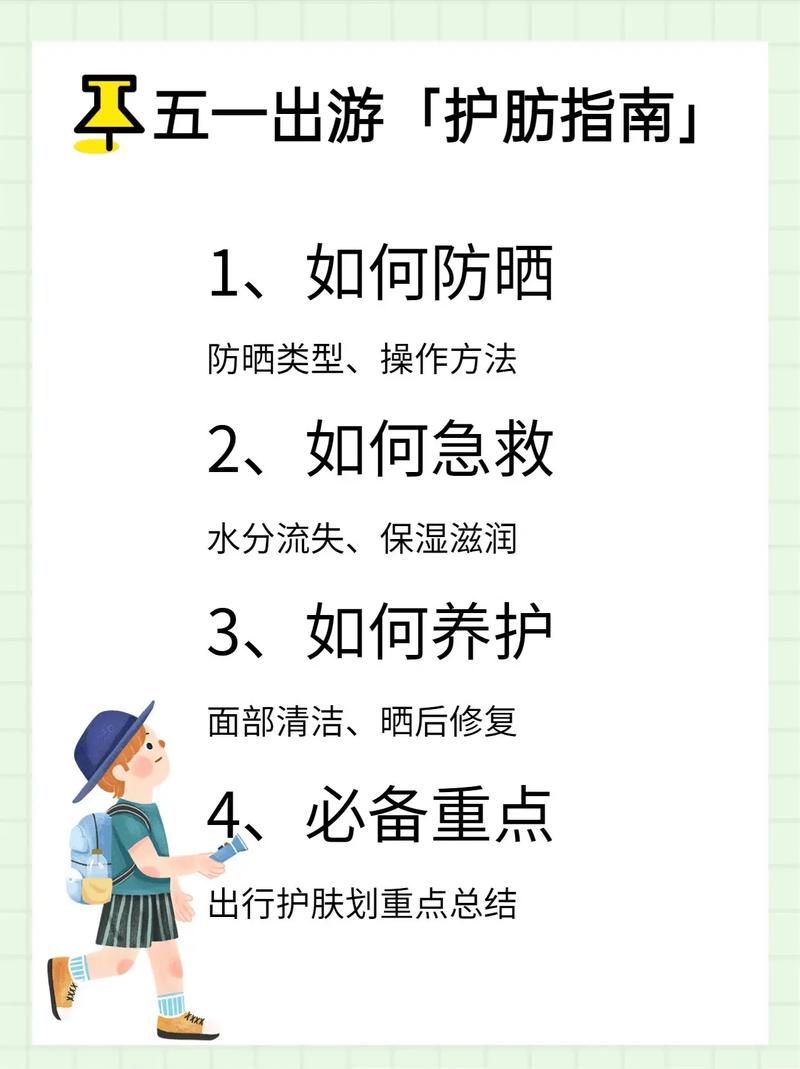 五一出游「护肪指南」

1、如何防晒

防晒类型、操作方法

2、如何急救

水分流失、保湿滋润

3、如何养护

面部清洁、晒后修复

4、必备重点

出行护肤划重点总结